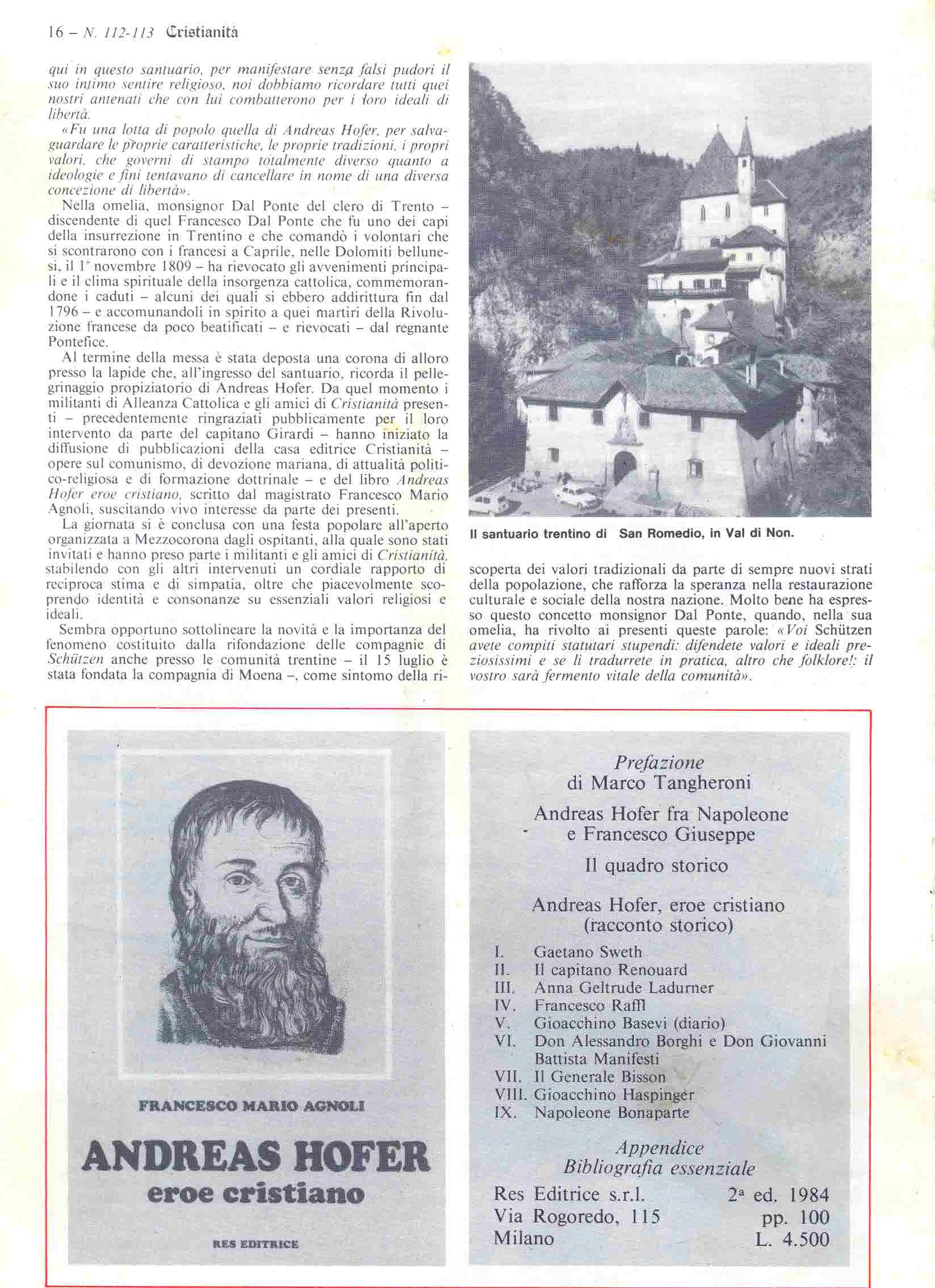 16 – N. 112-113 Cristianità

qui in questo santuario, per manifestare senza falsi pudori il suo intimo sentire religioso, noi dobbiamo ricordare tutti quei nostri antenati che con lui combatterono per i loro ideali di libertà.

«Fu una lotta di popolo quella di Andreas Hofer, per salvaguardare le proprie caratteristiche, le proprie tradizioni, i propri valori, che governi di stampo totalmente diverso quanto a ideologie e fini tentavano di cancellare in nome di una diversa concezione di libertà».

Nella omelia, monsignor Dal Ponte del clero di Trento – discendente di quel Francesco Dal Ponte che fu uno dei capi della insurrezione in Trentino e che comandò i volontari che si scontrarono con i francesi a Caprile, nelle Dolomiti bellunesi, il 1° novembre 1809 – ha rievocato gli avvenimenti principali e il clima spirituale della insorgenza cattolica, commemorandone i caduti – alcuni dei quali si ebbero addirittura fin dal 1796 – e accomunandoli in spirito a quei martiri della Rivoluzione francese da poco beatificati – e rievocati – dal regnante Pontefice.

Al termine della messa è stata deposta una corona di alloro presso la lapide che, all'ingresso del santuario, ricorda il pellegrinaggio propiziatorio di Andreas Hofer. Da quel momento i militanti di Alleanza Cattolica e gli amici di Cristianità presenti – precedentemente ringraziati pubblicamente per il loro intervento da parte del capitano Girardi – hanno iniziato la diffusione di pubblicazioni della casa editrice Cristianità – opere sul comunismo, di devozione mariana, di attualità politico-religiosa e di formazione dottrinale – e del libro Andreas Hofer eroe cristiano, scritto dal magistrato Francesco Mario Agnoli, suscitando vivo interesse da parte dei presenti.

La giornata si è conclusa con una festa popolare all'aperto organizzata a Mezzocorona dagli ospitanti, alla quale sono stati invitati e hanno preso parte i militanti e gli amici di Cristianità, stabilendo con gli altri intervenuti un cordiale rapporto di reciproca stima e di simpatia, oltre che piacevolmente scoprendo identità e consonanze su essenziali valori religiosi e ideali.

Sembra opportuno sottolineare la novità e la importanza del fenomeno costituito dalla rifondazione delle compagnie di Schützen anche presso le comunità trentine – il 15 luglio è stata fondata la compagnia di Moena –, come sintomo della riscoperta dei valori tradizionali da parte di sempre nuovi strati della popolazione, che rafforza la speranza nella restaurazione culturale e sociale della nostra nazione. Molto bene ha espresso questo concetto monsignor Dal Ponte, quando, nella sua omelia, ha rivolto ai presenti queste parole: «Voi Schützen avete compiti statutari stupendi: difendete valori e ideali preziosissimi e se li tradurrete in pratica, altro che folklore!: il vostro sarà fermento vitale della comunità».

Il santuario trentino di San Romedio, in Val di Non.

FRANCESCO MARIO AGNOLI
ANDREAS HOFER
eroe cristiano
RES EDITRICE

Prefazione
di Marco Tangheroni

Andreas Hofer fra Napoleone e Francesco Giuseppe

Il quadro storico

Andreas Hofer, eroe cristiano
(racconto storico)

I. Gaetano Sweth
II. Il capitano Renouard
III. Anna Geltrude Ladurner
IV. Francesco Raffl
V. Gioacchino Basevi (diario)
VI. Don Alessandro Borghi e Don Giovanni Battista Manifesti
VII. Il Generale Bisson
VIII. Gioacchino Haspinger
IX. Napoleone Bonaparte

Appendice
Bibliografia essenziale

Res Editrice s.r.l. 2ª ed. 1984
Via Rogoredo, 115 pp. 100
Milano L. 4.500